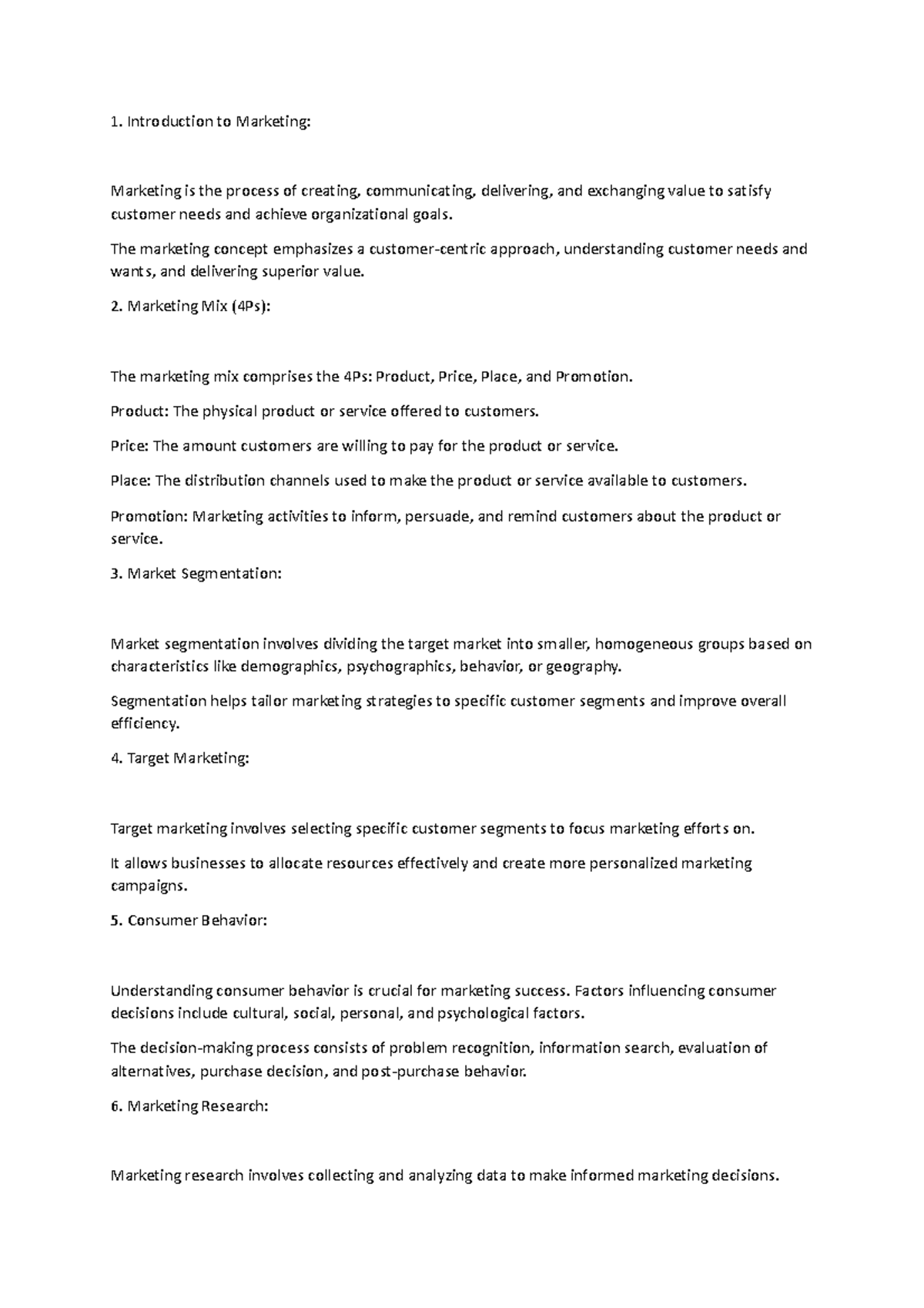 1. Introduction to Marketing:

Marketing is the process of creating, communicating, delivering, and exchanging value to satisfy customer needs and achieve organizational goals.

The marketing concept emphasizes a customer-centric approach, understanding customer needs and wants, and delivering superior value.

2. Marketing Mix (4Ps):

The marketing mix comprises the 4Ps: Product, Price, Place, and Promotion.

Product: The physical product or service offered to customers.

Price: The amount customers are willing to pay for the product or service.

Place: The distribution channels used to make the product or service available to customers.

Promotion: Marketing activities to inform, persuade, and remind customers about the product or service.

3. Market Segmentation:

Market segmentation involves dividing the target market into smaller, homogeneous groups based on characteristics like demographics, psychographics, behavior, or geography.

Segmentation helps tailor marketing strategies to specific customer segments and improve overall efficiency.

4. Target Marketing:

Target marketing involves selecting specific customer segments to focus marketing efforts on.

It allows businesses to allocate resources effectively and create more personalized marketing campaigns.

5. Consumer Behavior:

Understanding consumer behavior is crucial for marketing success. Factors influencing consumer decisions include cultural, social, personal, and psychological factors.

The decision-making process consists of problem recognition, information search, evaluation of alternatives, purchase decision, and post-purchase behavior.

6. Marketing Research:

Marketing research involves collecting and analyzing data to make informed marketing decisions.